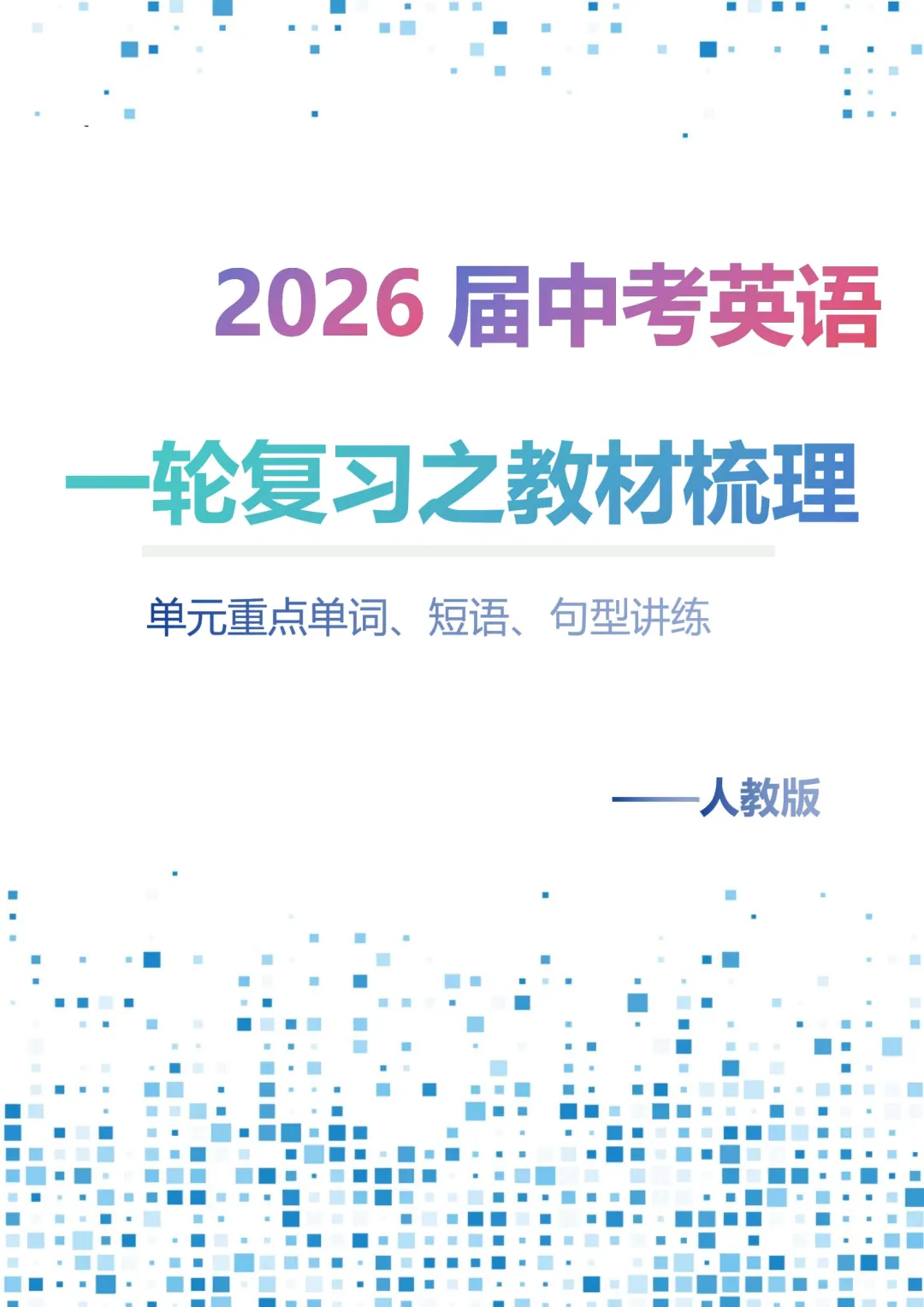 2026 届中考英语

一轮复习之教材梳理

单元重点单词、短语、句型讲练

——人教版